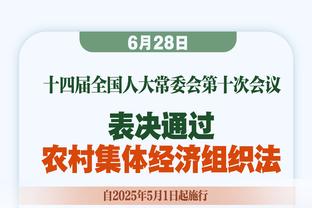 6月28日

十四届全国人大常委会第十次会议

表决通过

农村集体经济组织法

自2025年5月1日起施行